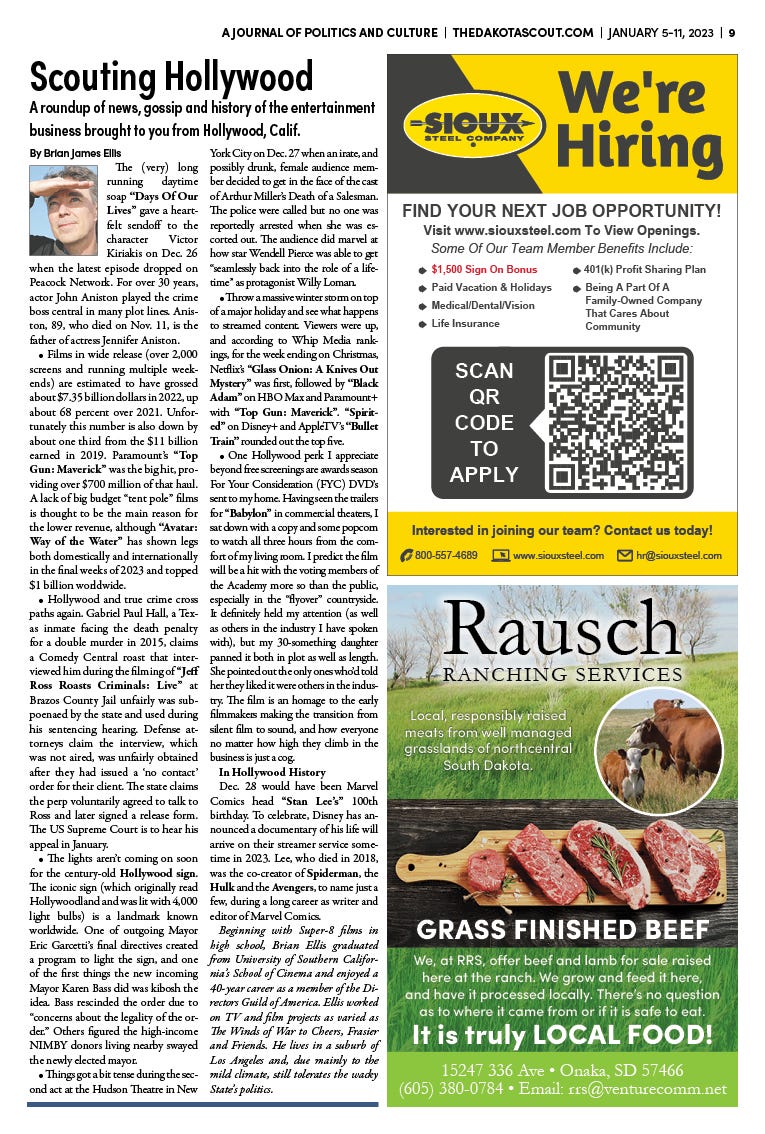 A JOURNAL OF POLITICS AND CULTURE | THEDAKOTASCOUT.COM | JANUARY 5-11, 2023 | 9

Scouting Hollywood

A roundup of news, gossip and history of the entertainment business brought to you from Hollywood, Calif.

By Brian James Ellis

The (very) long running daytime soap "Days Of Our Lives" gave a heartfelt sendoff to the character Victor Kiriakis on Dec. 26 when the latest episode dropped on Peacock Network. For over 30 years, actor John Aniston played the crime boss central in many plot lines. Aniston, 89, who died on Nov. 11, is the father of actress Jennifer Aniston.

• Films in wide release (over 2,000 screens and running multiple weekends) are estimated to have grossed about $7.35 billion dollars in 2022, up about 68 percent over 2021. Unfortunately this number is also down by about one third from the $11 billion earned in 2019. Paramount's "Top Gun: Maverick" was the big hit, providing over $700 million of that haul. A lack of big budget "tent pole" films is thought to be the main reason for the lower revenue, although "Avatar: Way of the Water" has shown legs both domestically and internationally in the final weeks of 2023 and topped $1 billion worldwide.

• Hollywood and true crime cross paths again. Gabriel Paul Hall, a Texas inmate facing the death penalty for a double murder in 2015, claims a Comedy Central roast that interviewed him during the filming of "Jeff Ross Roasts Criminals: Live" at Brazos County Jail unfairly was subpoenaed by the state and used during his sentencing hearing. Defense attorneys claim the interview, which was not aired, was unfairly obtained after they had issued a 'no contact' order for their client. The state claims the perp voluntarily agreed to talk to Ross and later signed a release form. The US Supreme Court is to hear his appeal in January.

• The lights aren't coming on soon for the century-old Hollywood sign. The iconic sign (which originally read Hollywoodland and was lit with 4,000 light bulbs) is a landmark known worldwide. One of outgoing Mayor Eric Garcetti's final directives created a program to light the sign, and one of the first things the new incoming Mayor Karen Bass did was kibosh the idea. Bass rescinded the order due to "concerns about the legality of the order." Others figured the high-income NIMBY donors living nearby swayed the newly elected mayor.

• Things got a bit tense during the second act at the Hudson Theatre in New York City on Dec. 27 when an irate, and possibly drunk, female audience member decided to get in the face of the cast of Arthur Miller's Death of a Salesman. The police were called but no one was reportedly arrested when she was escorted out. The audience did marvel at how star Wendell Pierce was able to get "seamlessly back into the role of a lifetime" as protagonist Willy Loman.

• Throw a massive winter storm on top of a major holiday and see what happens to streamed content. Viewers were up, and according to Whip Media rankings, for the week ending on Christmas, Netflix's "Glass Onion: A Knives Out Mystery" was first, followed by "Black Adam" on HBO Max and Paramount+ with "Top Gun: Maverick". "Spirited" on Disney+ and AppleTV's "Bullet Train" rounded out the top five.

• One Hollywood perk I appreciate beyond free screenings are awards season For Your Consideration (FYC) DVD's sent to my home. Having seen the trailers for "Babylon" in commercial theaters, I sat down with a copy and some popcorn to watch all three hours from the comfort of my living room. I predict the film will be a hit with the voting members of the Academy more so than the public, especially in the "flyover" countryside. It definitely held my attention (as well as others in the industry I have spoken with), but my 30-something daughter panned it both in plot as well as length. She pointed out the only ones who'd told her they liked it were others in the industry. The film is an homage to the early filmmakers making the transition from silent film to sound, and how everyone no matter how high they climb in the business is just a cog.

In Hollywood History

Dec. 28 would have been Marvel Comics head "Stan Lee's" 100th birthday. To celebrate, Disney has announced a documentary of his life will arrive on their streamer service sometime in 2023. Lee, who died in 2018, was the co-creator of Spiderman, the Hulk and the Avengers, to name just a few, during a long career as writer and editor of Marvel Comics.

Beginning with Super-8 films in high school, Brian Ellis graduated from University of Southern California's School of Cinema and enjoyed a 40-year career as a member of the Directors Guild of America. Ellis worked on TV and film projects as varied as The Winds of War to Cheers, Frasier and Friends. He lives in a suburb of Los Angeles and, due mainly to the mild climate, still tolerates the wacky State's politics.

SIOUX STEEL COMPANY
We're Hiring
FIND YOUR NEXT JOB OPPORTUNITY!
Visit www.siouxsteel.com To View Openings.
Some Of Our Team Member Benefits Include:
• $1,500 Sign On Bonus
• Paid Vacation & Holidays
• Medical/Dental/Vision
• Life Insurance
• 401(k) Profit Sharing Plan
• Being A Part Of A Family-Owned Company That Cares About Community
SCAN QR CODE TO APPLY
Interested in joining our team? Contact us today!
800-557-4689 www.siouxsteel.com hr@siouxsteel.com

Rausch
RANCHING SERVICES
Local, responsibly raised meats from well managed grasslands of northcentral South Dakota.
GRASS FINISHED BEEF
We, at RRS, offer beef and lamb for sale raised here at the ranch. We grow and feed it here, and have it processed locally. There's no question as to where it came from or if it is safe to eat.
It is truly LOCAL FOOD!
15247 336 Ave • Onaka, SD 57466
(605) 380-0784 • Email: rrs@venturecomm.net